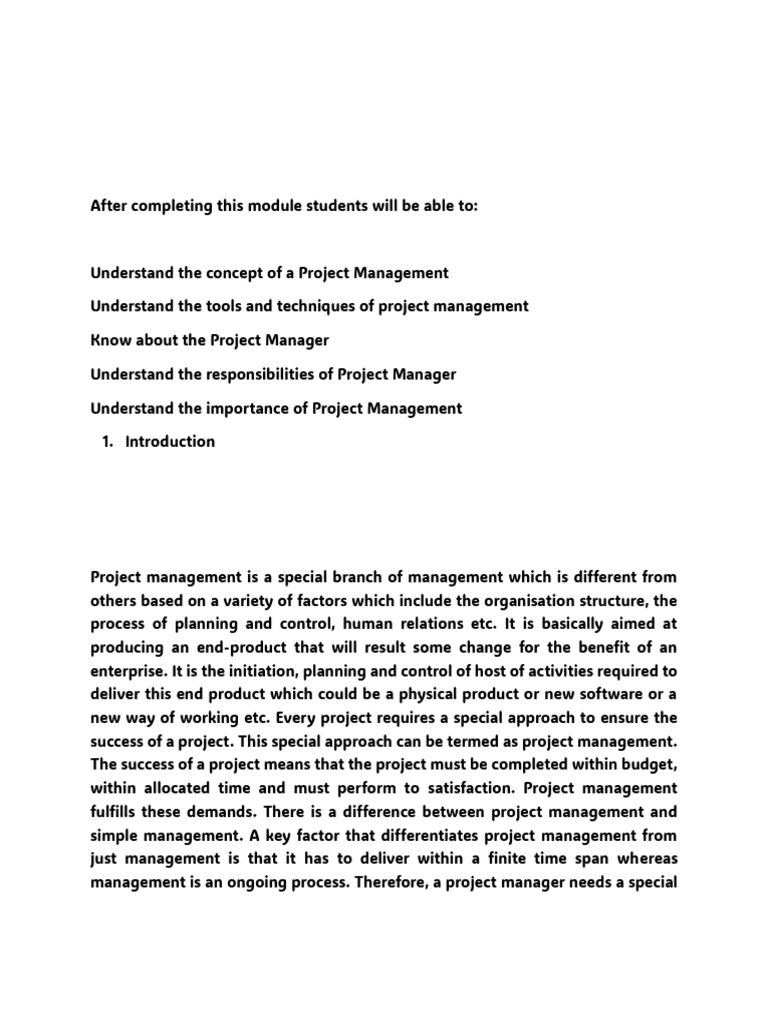 After completing this module students will be able to:

Understand the concept of a Project Management

Understand the tools and techniques of project management

Know about the Project Manager

Understand the responsibilities of Project Manager

Understand the importance of Project Management

1. Introduction

Project management is a special branch of management which is different from others based on a variety of factors which include the organisation structure, the process of planning and control, human relations etc. It is basically aimed at producing an end-product that will result some change for the benefit of an enterprise. It is the initiation, planning and control of host of activities required to deliver this end product which could be a physical product or new software or a new way of working etc. Every project requires a special approach to ensure the success of a project. This special approach can be termed as project management. The success of a project means that the project must be completed within budget, within allocated time and must perform to satisfaction. Project management fulfills these demands. There is a difference between project management and simple management. A key factor that differentiates project management from just management is that it has to deliver within a finite time span whereas management is an ongoing process. Therefore, a project manager needs a special